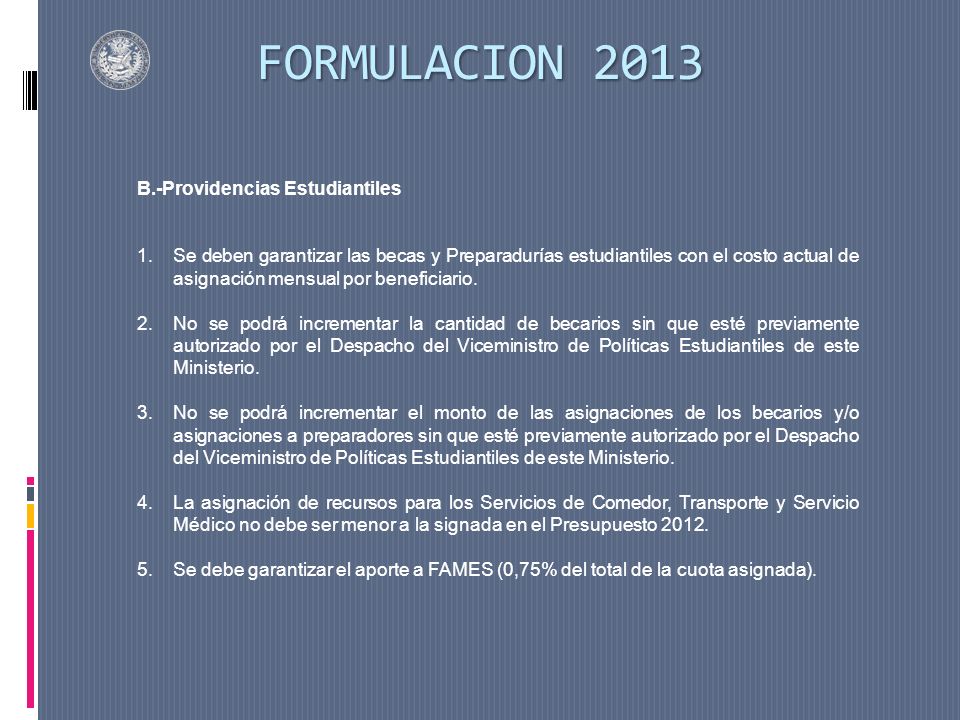 FORMULACION 2013

B.-Providencias Estudiantiles

1. Se deben garantizar las becas y Preparadurías estudiantiles con el costo actual de asignación mensual por beneficiario.

2. No se podrá incrementar la cantidad de becarios sin que esté previamente autorizado por el Despacho del Viceministro de Políticas Estudiantiles de este Ministerio.

3. No se podrá incrementar el monto de las asignaciones de los becarios y/o asignaciones a preparadores sin que esté previamente autorizado por el Despacho del Viceministro de Políticas Estudiantiles de este Ministerio.

4. La asignación de recursos para los Servicios de Comedor, Transporte y Servicio Médico no debe ser menor a la signada en el Presupuesto 2012.

5. Se debe garantizar el aporte a FAMES (0,75% del total de la cuota asignada).